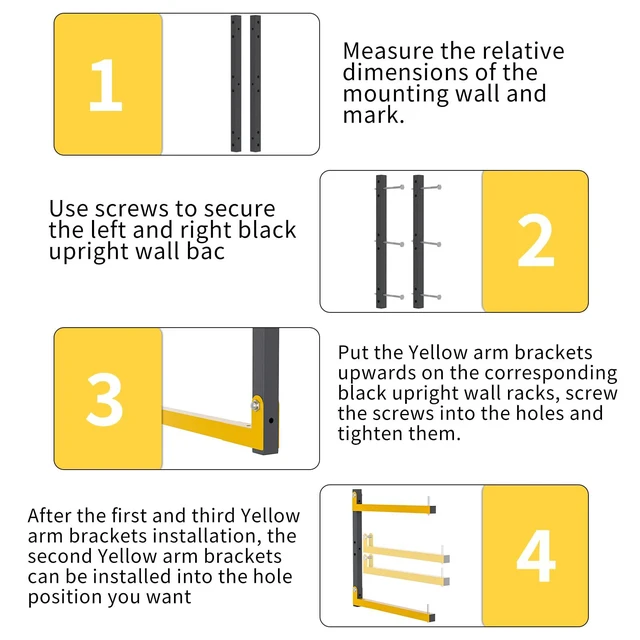 1

Measure the relative dimensions of the mounting wall and mark.

Use screws to secure the left and right black upright wall bac

2

3

Put the Yellow arm brackets upwards on the corresponding black upright wall racks, screw the screws into the holes and tighten them.

After the first and third Yellow arm brackets installation, the second Yellow arm brackets can be installed into the hole position you want

4